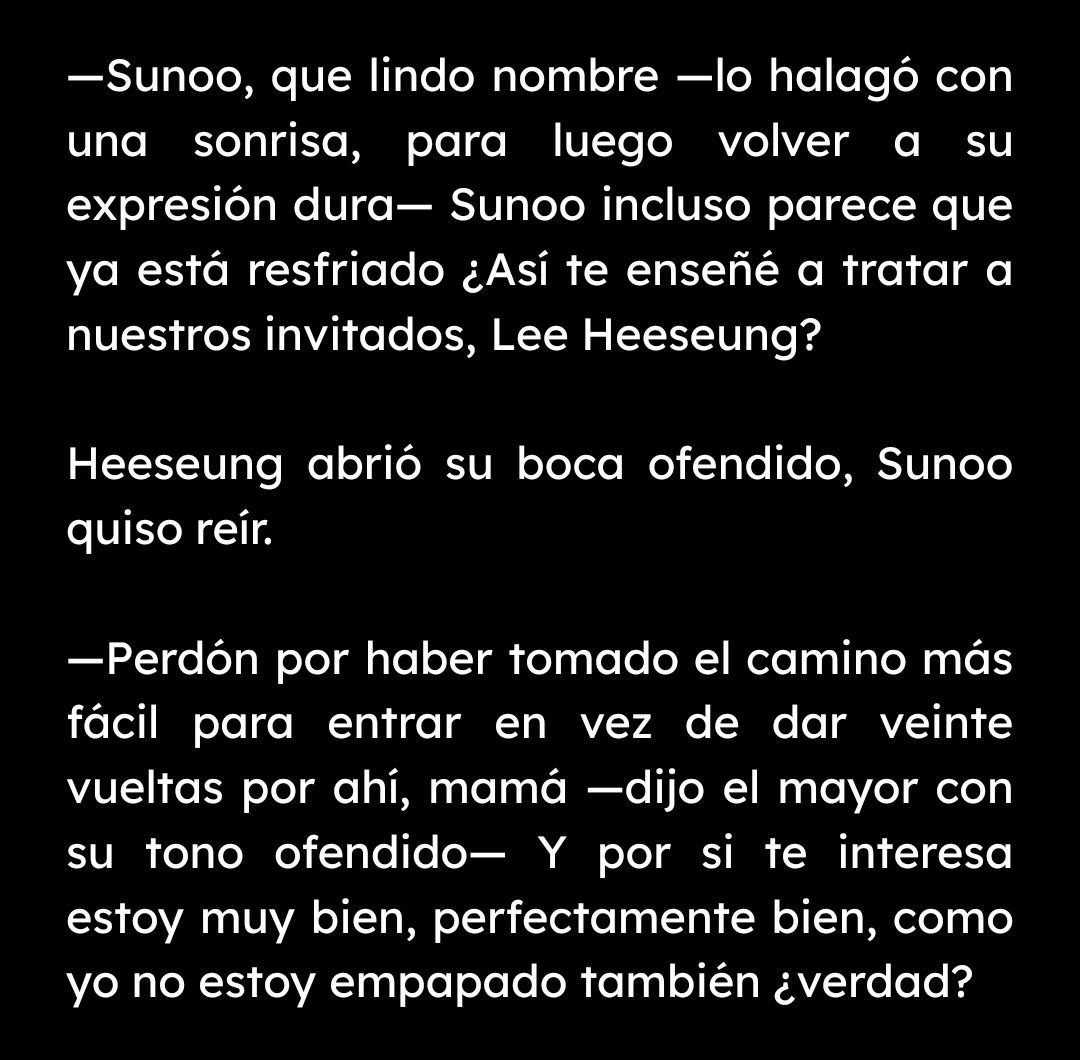 —Sunoo, que lindo nombre —lo halagó con una sonrisa, para luego volver a su expresión dura— Sunoo incluso parece que ya está resfriado ¿Así te enseñé a tratar a nuestros invitados, Lee Heeseung?

Heeseung abrió su boca ofendido, Sunoo quiso reír.

—Perdón por haber tomado el camino más fácil para entrar en vez de dar veinte vueltas por ahí, mamá —dijo el mayor con su tono ofendido— Y por si te interesa estoy muy bien, perfectamente bien, como yo no estoy empapado también ¿verdad?